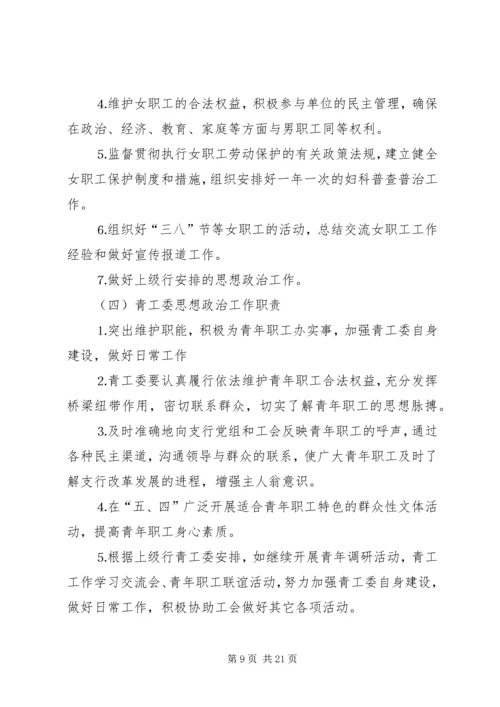 4.维护女职工的合法权益，积极参与单位的民主管理，确保在政治、经济、教育、家庭等方面与男职工同等权利。

5.监督贯彻执行女职工劳动保护的有关政策法规，建立健全女职工保护制度和措施，组织安排好一年一次的妇科普查普治工作。

6.组织好“三八”节等女职工的活动，总结交流女职工工作经验和做好宣传报道工作。

7.做好上级行安排的思想政治工作。

（四）青工委思想政治工作职责

1.突出维护职能，积极为青年职工办实事，加强青工委自身建设，做好日常工作

2.青工委要认真履行依法维护青年职工合法权益，充分发挥桥梁纽带作用，密切联系群众，切实了解青年职工的思想脉搏。

3.及时准确地向支行党组和工会反映青年职工的呼声，通过各种民主渠道，沟通领导与群众的联系，使广大青年职工及时了解支行改革发展的进程，增强主人翁意识。

4.在“五、四”广泛开展适合青年职工特色的群众性文体活动，提高青年职工身心素质。

5.根据上级行青工委安排，如继续开展青年调研活动，青工工作学习交流会、青年职工联谊活动，努力加强青工委自身建设，做好日常工作，积极协助工会做好其它各项活动。

第 9 页 共 21 页